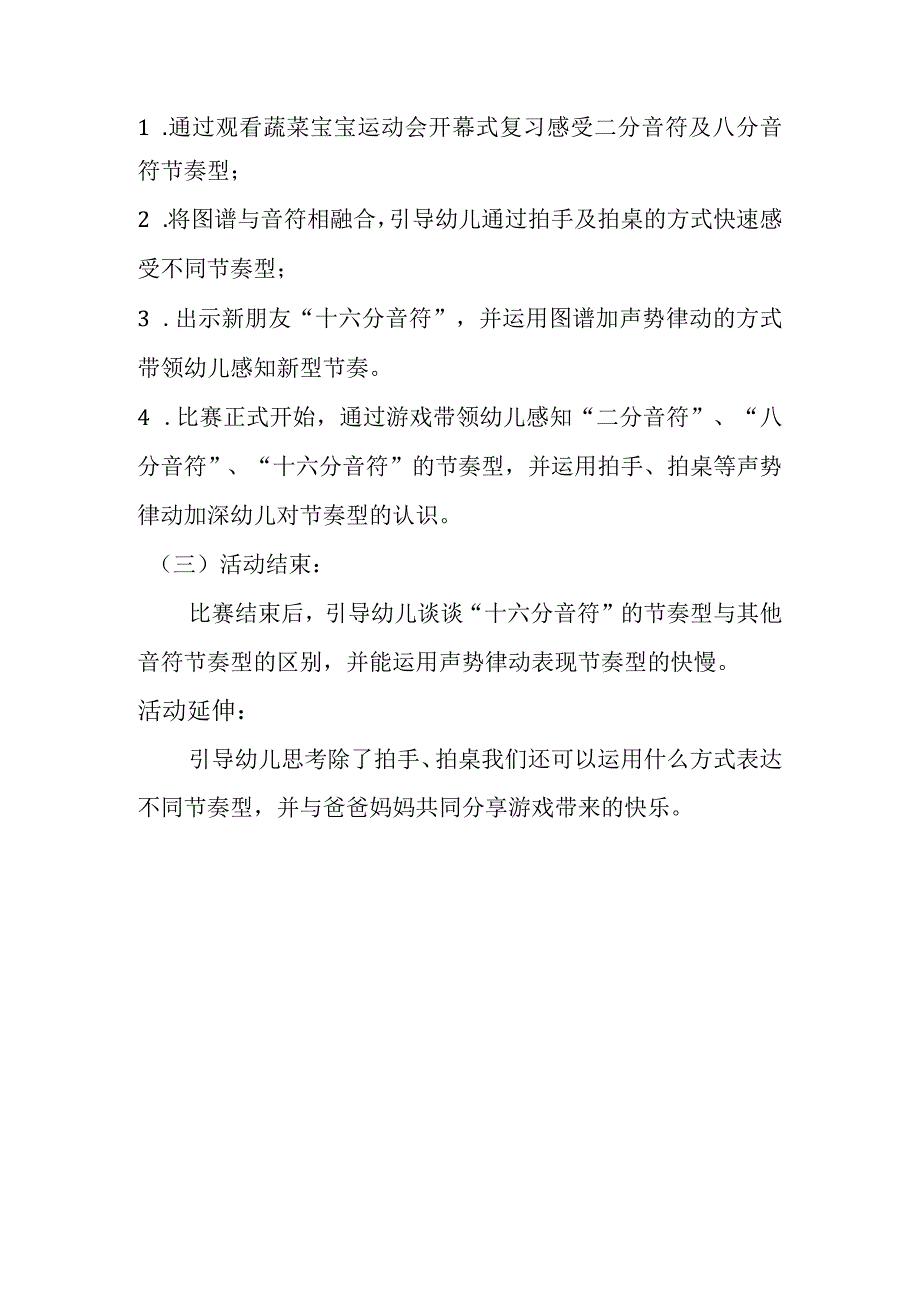 1 .通过观看蔬菜宝宝运动会开幕式复习感受二分音符及八分音符节奏型；

2 .将图谱与音符相融合，引导幼儿通过拍手及拍桌的方式快速感受不同节奏型；

3 .出示新朋友“十六分音符”，并运用图谱加声势律动的方式带领幼儿感知新型节奏。

4 .比赛正式开始，通过游戏带领幼儿感知“二分音符”、“八分音符”、“十六分音符”的节奏型，并运用拍手、拍桌等声势律动加深幼儿对节奏型的认识。

（三）活动结束：

比赛结束后，引导幼儿谈谈“十六分音符”的节奏型与其他音符节奏型的区别，并能运用声势律动表现节奏型的快慢。

活动延伸：

引导幼儿思考除了拍手、拍桌我们还可以运用什么方式表达不同节奏型，并与爸爸妈妈共同分享游戏带来的快乐。